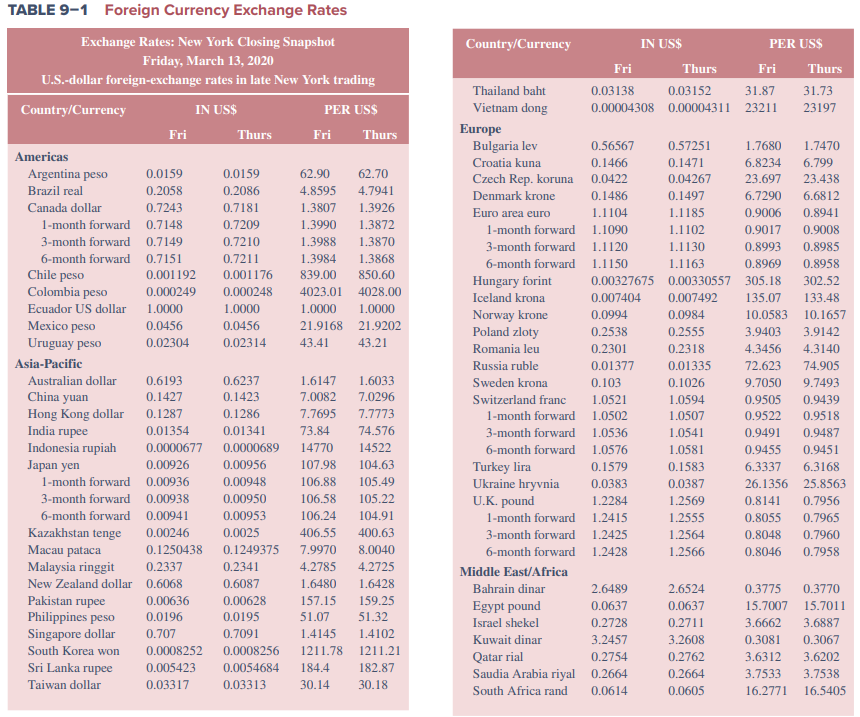 TABLE 9–1 Foreign Currency Exchange Rates

Exchange Rates: New York Closing Snapshot
Friday, March 13, 2020
U.S.-dollar foreign-exchange rates in late New York trading

| Country/Currency | IN US$ Fri | IN US$ Thurs | PER US$ Fri | PER US$ Thurs |
|---|---|---|---|---|
| **Americas** | | | | |
| Argentina peso | 0.0159 | 0.0159 | 62.90 | 62.70 |
| Brazil real | 0.2058 | 0.2086 | 4.8595 | 4.7941 |
| Canada dollar | 0.7243 | 0.7181 | 1.3807 | 1.3926 |
| 1-month forward | 0.7148 | 0.7209 | 1.3990 | 1.3872 |
| 3-month forward | 0.7149 | 0.7210 | 1.3988 | 1.3870 |
| 6-month forward | 0.7151 | 0.7211 | 1.3984 | 1.3868 |
| Chile peso | 0.001192 | 0.001176 | 839.00 | 850.60 |
| Colombia peso | 0.000249 | 0.000248 | 4023.01 | 4028.00 |
| Ecuador US dollar | 1.0000 | 1.0000 | 1.0000 | 1.0000 |
| Mexico peso | 0.0456 | 0.0456 | 21.9168 | 21.9202 |
| Uruguay peso | 0.02304 | 0.02314 | 43.41 | 43.21 |
| **Asia-Pacific** | | | | |
| Australian dollar | 0.6193 | 0.6237 | 1.6147 | 1.6033 |
| China yuan | 0.1427 | 0.1423 | 7.0082 | 7.0296 |
| Hong Kong dollar | 0.1287 | 0.1286 | 7.7695 | 7.7773 |
| India rupee | 0.01354 | 0.01341 | 73.84 | 74.576 |
| Indonesia rupiah | 0.0000677 | 0.0000689 | 14770 | 14522 |
| Japan yen | 0.00926 | 0.00956 | 107.98 | 104.63 |
| 1-month forward | 0.00936 | 0.00948 | 106.88 | 105.49 |
| 3-month forward | 0.00938 | 0.00950 | 106.58 | 105.22 |
| 6-month forward | 0.00941 | 0.00953 | 106.24 | 104.91 |
| Kazakhstan tenge | 0.00246 | 0.0025 | 406.55 | 400.63 |
| Macau pataca | 0.1250438 | 0.1249375 | 7.9970 | 8.0040 |
| Malaysia ringgit | 0.2337 | 0.2341 | 4.2785 | 4.2725 |
| New Zealand dollar | 0.6068 | 0.6087 | 1.6480 | 1.6428 |
| Pakistan rupee | 0.00636 | 0.00628 | 157.15 | 159.25 |
| Philippines peso | 0.0196 | 0.0195 | 51.07 | 51.32 |
| Singapore dollar | 0.707 | 0.7091 | 1.4145 | 1.4102 |
| South Korea won | 0.0008252 | 0.0008256 | 1211.78 | 1211.21 |
| Sri Lanka rupee | 0.005423 | 0.0054684 | 184.4 | 182.87 |
| Taiwan dollar | 0.03317 | 0.03313 | 30.14 | 30.18 |

| Country/Currency | IN US$ Fri | IN US$ Thurs | PER US$ Fri | PER US$ Thurs |
|---|---|---|---|---|
| Thailand baht | 0.03138 | 0.03152 | 31.87 | 31.73 |
| Vietnam dong | 0.00004308 | 0.00004311 | 23211 | 23197 |
| **Europe** | | | | |
| Bulgaria lev | 0.56567 | 0.57251 | 1.7680 | 1.7470 |
| Croatia kuna | 0.1466 | 0.1471 | 6.8234 | 6.799 |
| Czech Rep. koruna | 0.0422 | 0.04267 | 23.697 | 23.438 |
| Denmark krone | 0.1486 | 0.1497 | 6.7290 | 6.6812 |
| Euro area euro | 1.1104 | 1.1185 | 0.9006 | 0.8941 |
| 1-month forward | 1.1090 | 1.1102 | 0.9017 | 0.9008 |
| 3-month forward | 1.1120 | 1.1130 | 0.8993 | 0.8985 |
| 6-month forward | 1.1150 | 1.1163 | 0.8969 | 0.8958 |
| Hungary forint | 0.00327675 | 0.00330557 | 305.18 | 302.52 |
| Iceland krona | 0.007404 | 0.007492 | 135.07 | 133.48 |
| Norway krone | 0.0994 | 0.0984 | 10.0583 | 10.1657 |
| Poland zloty | 0.2538 | 0.2555 | 3.9403 | 3.9142 |
| Romania leu | 0.2301 | 0.2318 | 4.3456 | 4.3140 |
| Russia ruble | 0.01377 | 0.01335 | 72.623 | 74.905 |
| Sweden krona | 0.103 | 0.1026 | 9.7050 | 9.7493 |
| Switzerland franc | 1.0521 | 1.0594 | 0.9505 | 0.9439 |
| 1-month forward | 1.0502 | 1.0507 | 0.9522 | 0.9518 |
| 3-month forward | 1.0536 | 1.0541 | 0.9491 | 0.9487 |
| 6-month forward | 1.0576 | 1.0581 | 0.9455 | 0.9451 |
| Turkey lira | 0.1579 | 0.1583 | 6.3337 | 6.3168 |
| Ukraine hryvnia | 0.0383 | 0.0387 | 26.1356 | 25.8563 |
| U.K. pound | 1.2284 | 1.2569 | 0.8141 | 0.7956 |
| 1-month forward | 1.2415 | 1.2555 | 0.8055 | 0.7965 |
| 3-month forward | 1.2425 | 1.2564 | 0.8048 | 0.7960 |
| 6-month forward | 1.2428 | 1.2566 | 0.8046 | 0.7958 |
| **Middle East/Africa** | | | | |
| Bahrain dinar | 2.6489 | 2.6524 | 0.3775 | 0.3770 |
| Egypt pound | 0.0637 | 0.0637 | 15.7007 | 15.7011 |
| Israel shekel | 0.2728 | 0.2711 | 3.6662 | 3.6887 |
| Kuwait dinar | 3.2457 | 3.2608 | 0.3081 | 0.3067 |
| Qatar rial | 0.2754 | 0.2762 | 3.6312 | 3.6202 |
| Saudia Arabia riyal | 0.2664 | 0.2664 | 3.7533 | 3.7538 |
| South Africa rand | 0.0614 | 0.0605 | 16.2771 | 16.5405 |